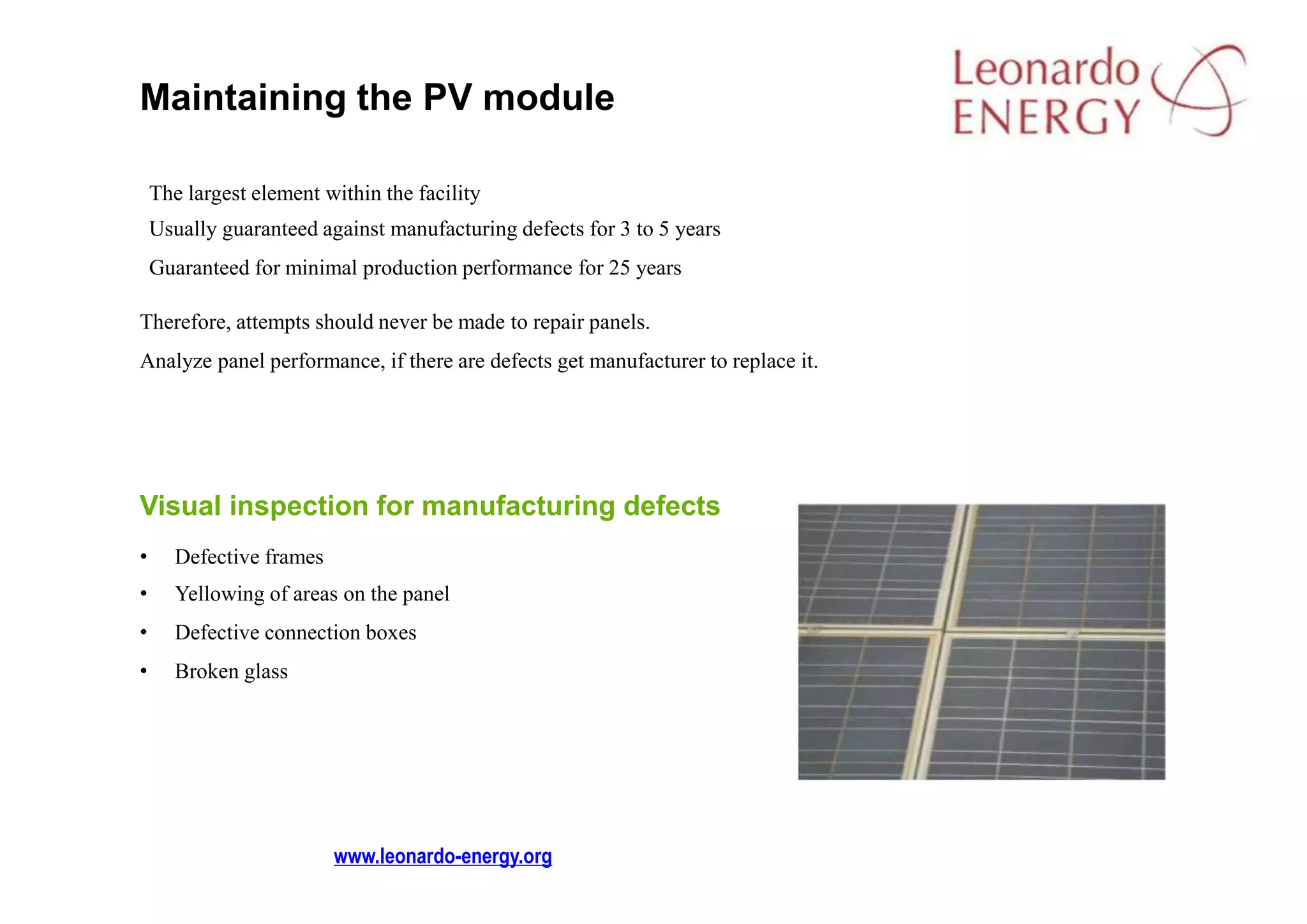 Maintaining the PV module

Leonardo ENERGY

The largest element within the facility

Usually guaranteed against manufacturing defects for 3 to 5 years

Guaranteed for minimal production performance for 25 years

Therefore, attempts should never be made to repair panels.

Analyze panel performance, if there are defects get manufacturer to replace it.

Visual inspection for manufacturing defects

• Defective frames
• Yellowing of areas on the panel
• Defective connection boxes
• Broken glass

www.leonardo-energy.org